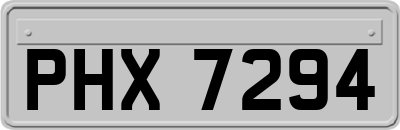 PHX 7294